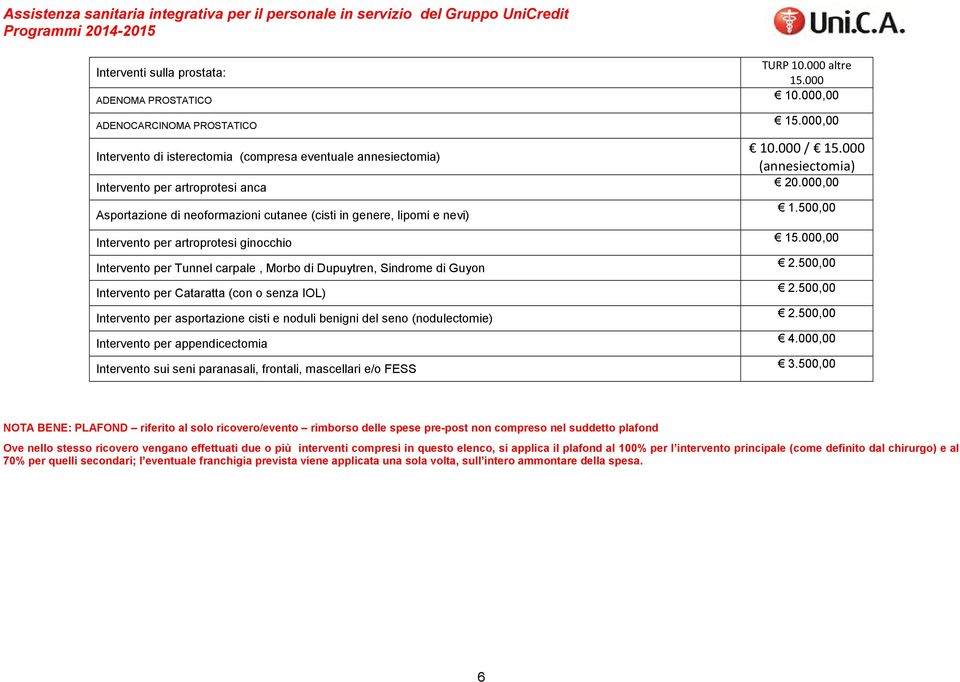 Assistenza sanitaria integrativa per il personale in servizio del Gruppo UniCredit
Programmi 2014-2015

Uni.C.A.

| | |
|---|---|
| Interventi sulla prostata: | TURP 10.000 altre 15.000 |
| ADENOMA PROSTATICO | € 10.000,00 |
| ADENOCARCINOMA PROSTATICO | € 15.000,00 |
| Intervento di isterectomia (compresa eventuale annesiectomia) | € 10.000 / € 15.000 (annesiectomia) |
| Intervento per artroprotesi anca | € 20.000,00 |
| Asportazione di neoformazioni cutanee (cisti in genere, lipomi e nevi) | € 1.500,00 |
| Intervento per artroprotesi ginocchio | € 15.000,00 |
| Intervento per Tunnel carpale , Morbo di Dupuytren, Sindrome di Guyon | € 2.500,00 |
| Intervento per Cataratta (con o senza IOL) | € 2.500,00 |
| Intervento per asportazione cisti e noduli benigni del seno (nodulectomie) | € 2.500,00 |
| Intervento per appendicectomia | € 4.000,00 |
| Intervento sui seni paranasali, frontali, mascellari e/o FESS | € 3.500,00 |

NOTA BENE: PLAFOND – riferito al solo ricovero/evento – rimborso delle spese pre-post non compreso nel suddetto plafond

Ove nello stesso ricovero vengano effettuati due o più interventi compresi in questo elenco, si applica il plafond al 100% per l'intervento principale (come definito dal chirurgo) e al 70% per quelli secondari; l'eventuale franchigia prevista viene applicata una sola volta, sull'intero ammontare della spesa.

6